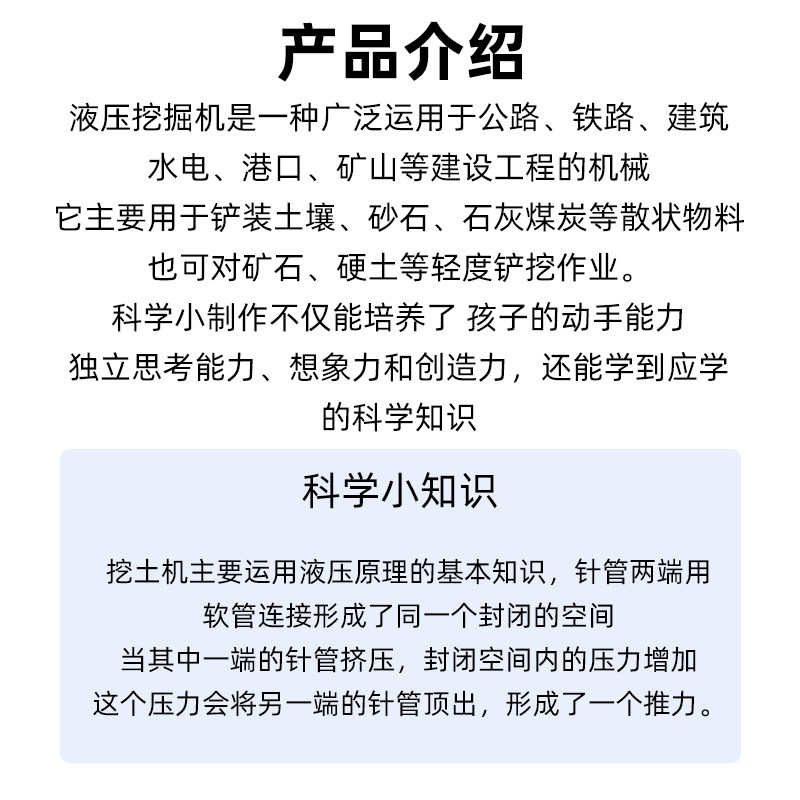 产品介绍

液压挖掘机是一种广泛运用于公路、铁路、建筑
水电、港口、矿山等建设工程的机械
它主要用于铲装土壤、砂石、石灰煤炭等散状物料
也可对矿石、硬土等轻度铲挖作业。
科学小制作不仅能培养了 孩子的动手能力
独立思考能力、想象力和创造力，还能学到应学
的科学知识

科学小知识

挖土机主要运用液压原理的基本知识，针管两端用
软管连接形成了同一个封闭的空间
当其中一端的针管挤压，封闭空间内的压力增加
这个压力会将另一端的针管顶出，形成了一个推力。